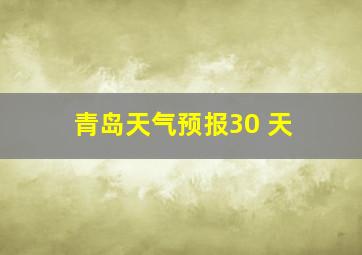 青岛天气预报30 天